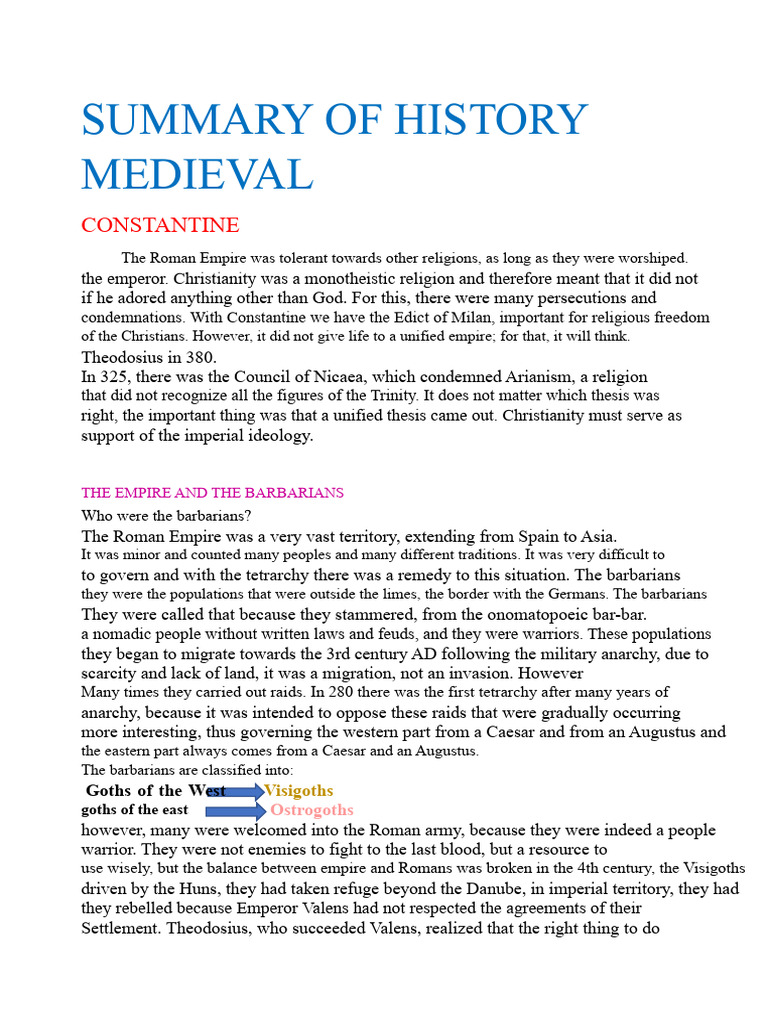 SUMMARY OF HISTORY MEDIEVAL

CONSTANTINE

The Roman Empire was tolerant towards other religions, as long as they were worshiped. the emperor. Christianity was a monotheistic religion and therefore meant that it did not if he adored anything other than God. For this, there were many persecutions and condemnations. With Constantine we have the Edict of Milan, important for religious freedom of the Christians. However, it did not give life to a unified empire; for that, it will think. Theodosius in 380.
In 325, there was the Council of Nicaea, which condemned Arianism, a religion that did not recognize all the figures of the Trinity. It does not matter which thesis was right, the important thing was that a unified thesis came out. Christianity must serve as support of the imperial ideology.

THE EMPIRE AND THE BARBARIANS

Who were the barbarians?
The Roman Empire was a very vast territory, extending from Spain to Asia. It was minor and counted many peoples and many different traditions. It was very difficult to to govern and with the tetrarchy there was a remedy to this situation. The barbarians they were the populations that were outside the limes, the border with the Germans. The barbarians They were called that because they stammered, from the onomatopoeic bar-bar. a nomadic people without written laws and feuds, and they were warriors. These populations they began to migrate towards the 3rd century AD following the military anarchy, due to scarcity and lack of land, it was a migration, not an invasion. However Many times they carried out raids. In 280 there was the first tetrarchy after many years of anarchy, because it was intended to oppose these raids that were gradually occurring more interesting, thus governing the western part from a Caesar and from an Augustus and the eastern part always comes from a Caesar and an Augustus.
The barbarians are classified into:
Goths of the West Visigoths
goths of the east Ostrogoths
however, many were welcomed into the Roman army, because they were indeed a people warrior. They were not enemies to fight to the last blood, but a resource to use wisely, but the balance between empire and Romans was broken in the 4th century, the Visigoths driven by the Huns, they had taken refuge beyond the Danube, in imperial territory, they had they rebelled because Emperor Valens had not respected the agreements of their Settlement. Theodosius, who succeeded Valens, realized that the right thing to do